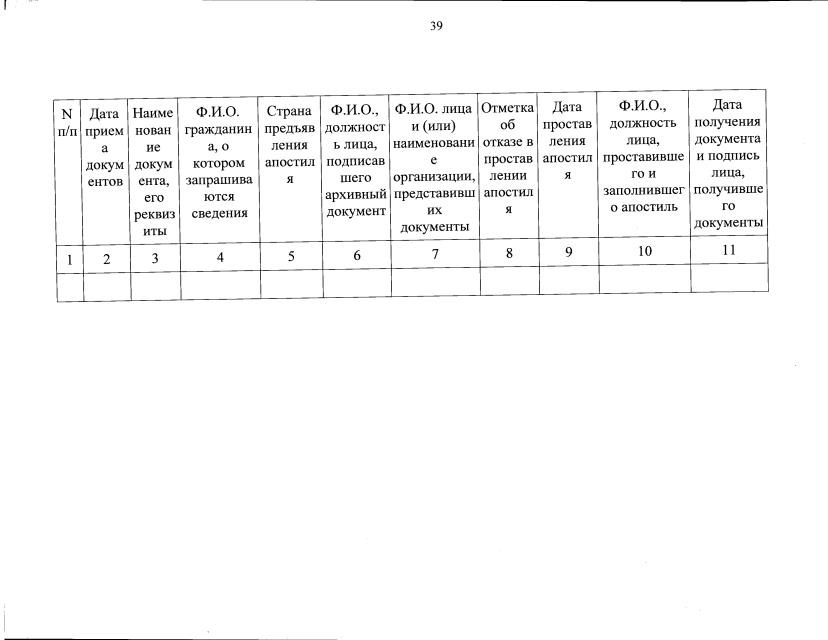 39

| N п/п | Дата приема документов | Наименование документа, его реквизиты | Ф.И.О. гражданина, о котором запрашиваются сведения | Страна предъявления апостиля | Ф.И.О., должность лица, подписавшего архивный документ | Ф.И.О. лица и (или) наименование организации, представивших документы | Отметка об отказе в проставлении апостиля | Дата проставления апостиля | Ф.И.О., должность лица, проставившего и заполнившего апостиль | Дата получения документа и подпись лица, получившего документы |
|---|---|---|---|---|---|---|---|---|---|---|
| 1 | 2 | 3 | 4 | 5 | 6 | 7 | 8 | 9 | 10 | 11 |
| | | | | | | | | | | |